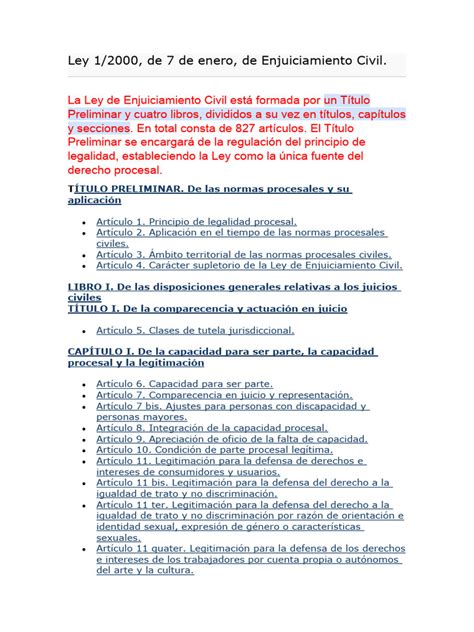 Ley 1/2000, de 7 de enero, de Enjuiciamiento Civil.

La Ley de Enjuiciamiento Civil está formada por un Título Preliminar y cuatro libros, divididos a su vez en títulos, capítulos y secciones. En total consta de 827 artículos. El Título Preliminar se encargará de la regulación del principio de legalidad, estableciendo la Ley como la única fuente del derecho procesal.

TÍTULO PRELIMINAR. De las normas procesales y su aplicación

- Artículo 1. Principio de legalidad procesal.
- Artículo 2. Aplicación en el tiempo de las normas procesales civiles.
- Artículo 3. Ámbito territorial de las normas procesales civiles.
- Artículo 4. Carácter supletorio de la Ley de Enjuiciamiento Civil.

LIBRO I. De las disposiciones generales relativas a los juicios civiles
TÍTULO I. De la comparecencia y actuación en juicio

- Artículo 5. Clases de tutela jurisdiccional.

CAPÍTULO I. De la capacidad para ser parte, la capacidad procesal y la legitimación

- Artículo 6. Capacidad para ser parte.
- Artículo 7. Comparecencia en juicio y representación.
- Artículo 7 bis. Ajustes para personas con discapacidad y personas mayores.
- Artículo 8. Integración de la capacidad procesal.
- Artículo 9. Apreciación de oficio de la falta de capacidad.
- Artículo 10. Condición de parte procesal legítima.
- Artículo 11. Legitimación para la defensa de derechos e intereses de consumidores y usuarios.
- Artículo 11 bis. Legitimación para la defensa del derecho a la igualdad de trato y no discriminación.
- Artículo 11 ter. Legitimación para la defensa del derecho a la igualdad de trato y no discriminación por razón de orientación e identidad sexual, expresión de género o características sexuales.
- Artículo 11 quater. Legitimación para la defensa de los derechos e intereses de los trabajadores por cuenta propia o autónomos del arte y la cultura.